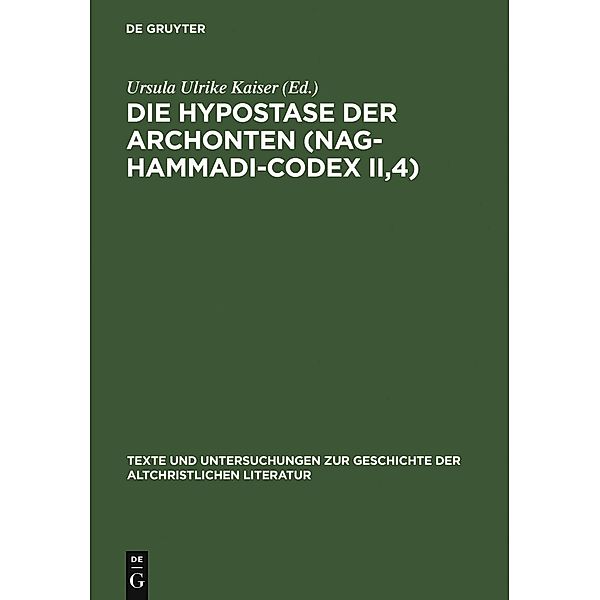 DE GRUYTER

Ursula Ulrike Kaiser (Ed.)

DIE HYPOSTASE DER ARCHONTEN (NAG-HAMMADI-CODEX II,4)

TEXTE UND UNTERSUCHUNGEN ZUR GESCHICHTE DER ALTCHRISTLICHEN LITERATUR

DE
G